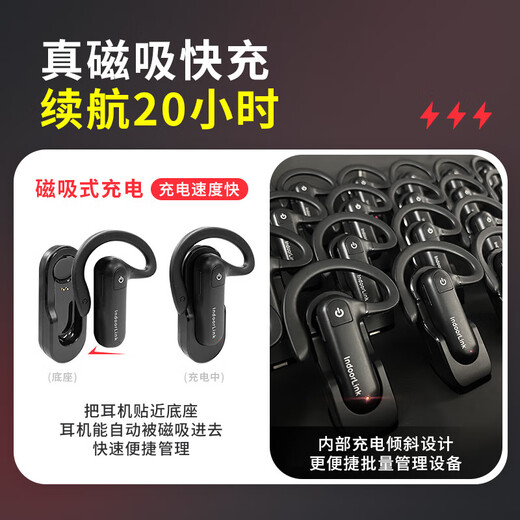 真磁吸快充
续航20小时

磁吸式充电 充电速度快

IndoorLink

IndoorLink

(底座) (充电中)

把耳机贴近底座
耳机能自动被磁吸进去
快速便捷管理

IndoorLink

IndoorLink

IndoorLink

内部充电倾斜设计
更便捷批量管理设备